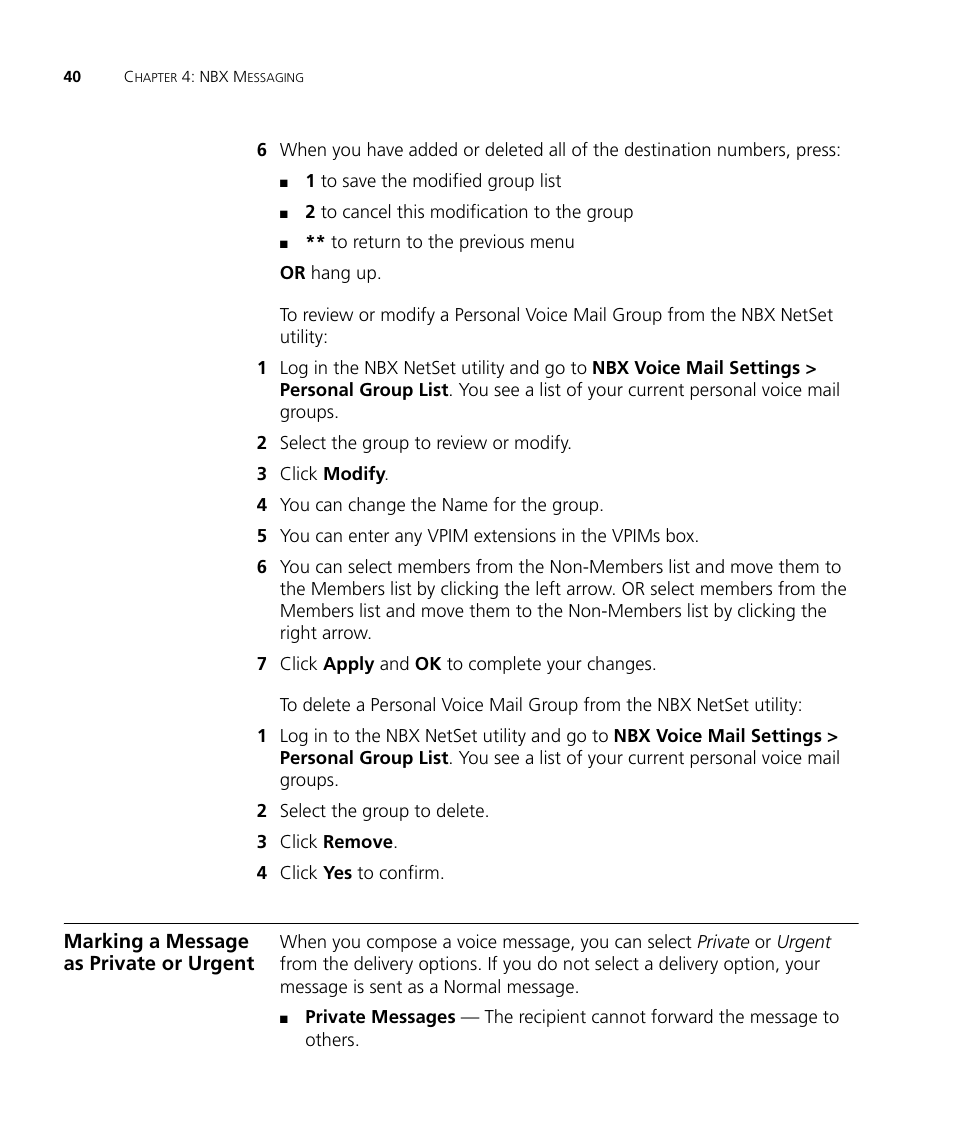 40 CHAPTER 4: NBX MESSAGING

6 When you have added or deleted all of the destination numbers, press:

■ 1 to save the modified group list

■ 2 to cancel this modification to the group

■ ** to return to the previous menu

OR hang up.

To review or modify a Personal Voice Mail Group from the NBX NetSet utility:

1 Log in the NBX NetSet utility and go to NBX Voice Mail Settings > Personal Group List. You see a list of your current personal voice mail groups.

2 Select the group to review or modify.

3 Click Modify.

4 You can change the Name for the group.

5 You can enter any VPIM extensions in the VPIMs box.

6 You can select members from the Non-Members list and move them to the Members list by clicking the left arrow. OR select members from the Members list and move them to the Non-Members list by clicking the right arrow.

7 Click Apply and OK to complete your changes.

To delete a Personal Voice Mail Group from the NBX NetSet utility:

1 Log in to the NBX NetSet utility and go to NBX Voice Mail Settings > Personal Group List. You see a list of your current personal voice mail groups.

2 Select the group to delete.

3 Click Remove.

4 Click Yes to confirm.

Marking a Message as Private or Urgent

When you compose a voice message, you can select Private or Urgent from the delivery options. If you do not select a delivery option, your message is sent as a Normal message.

■ Private Messages — The recipient cannot forward the message to others.